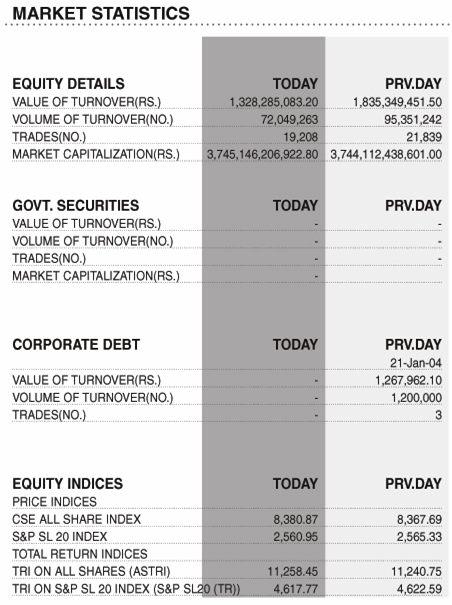 MARKET STATISTICS

| EQUITY DETAILS | TODAY | PRV.DAY |
|---|---|---|
| VALUE OF TURNOVER(RS.) | 1,328,285,083.20 | 1,835,349,451.50 |
| VOLUME OF TURNOVER(NO.) | 72,049,263 | 95,351,242 |
| TRADES(NO.) | 19,208 | 21,839 |
| MARKET CAPITALIZATION(RS.) | 3,745,146,206,922.80 | 3,744,112,438,601.00 |

| GOVT. SECURITIES | TODAY | PRV.DAY |
|---|---|---|
| VALUE OF TURNOVER(RS.) | - | - |
| VOLUME OF TURNOVER(NO.) | - | - |
| TRADES(NO.) | - | - |
| MARKET CAPITALIZATION(RS.) | - | |

| CORPORATE DEBT | TODAY | PRV.DAY |
|---|---|---|
| | | 21-Jan-04 |
| VALUE OF TURNOVER(RS.) | - | 1,267,962.10 |
| VOLUME OF TURNOVER(NO.) | - | 1,200,000 |
| TRADES(NO.) | - | 3 |

| EQUITY INDICES | TODAY | PRV.DAY |
|---|---|---|
| PRICE INDICES | | |
| CSE ALL SHARE INDEX | 8,380.87 | 8,367.69 |
| S&P SL 20 INDEX | 2,560.95 | 2,565.33 |
| TOTAL RETURN INDICES | | |
| TRI ON ALL SHARES (ASTRI) | 11,258.45 | 11,240.75 |
| TRI ON S&P SL 20 INDEX (S&P SL20 (TR)) | 4,617.77 | 4,622.59 |